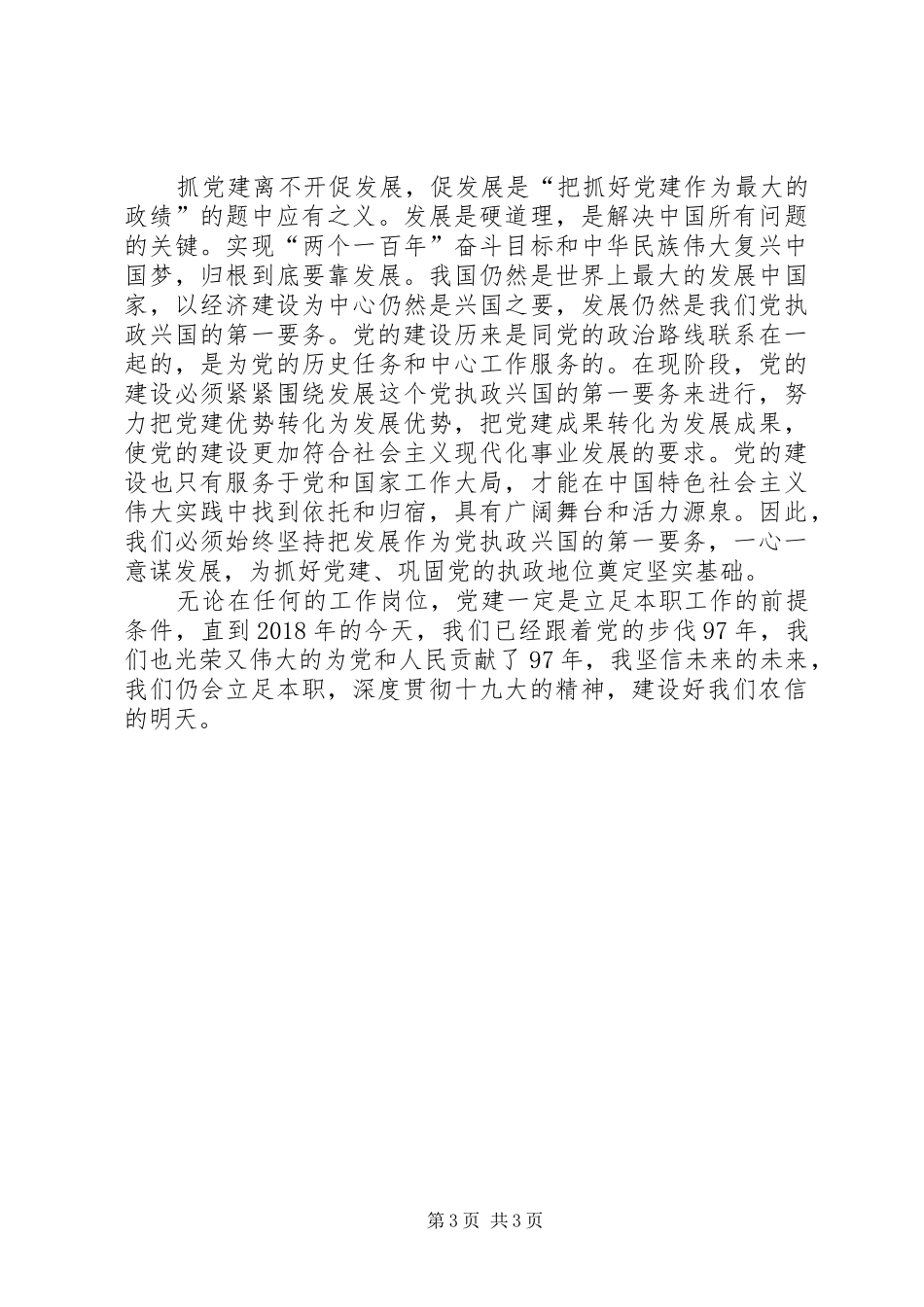 抓党建离不开促发展，促发展是“把抓好党建作为最大的政绩”的题中应有之义。发展是硬道理，是解决中国所有问题的关键。实现“两个一百年”奋斗目标和中华民族伟大复兴中国梦，归根到底要靠发展。我国仍然是世界上最大的发展中国家，以经济建设为中心仍然是兴国之要，发展仍然是我们党执政兴国的第一要务。党的建设历来是同党的政治路线联系在一起的，是为党的历史任务和中心工作服务的。在现阶段，党的建设必须紧紧围绕发展这个党执政兴国的第一要务来进行，努力把党建优势转化为发展优势，把党建成果转化为发展成果，使党的建设更加符合社会主义现代化事业发展的要求。党的建设也只有服务于党和国家工作大局，才能在中国特色社会主义伟大实践中找到依托和归宿，具有广阔舞台和活力源泉。因此，我们必须始终坚持把发展作为党执政兴国的第一要务，一心一意谋发展，为抓好党建、巩固党的执政地位奠定坚实基础。

无论在任何的工作岗位，党建一定是立足本职工作的前提条件，直到2018年的今天，我们已经跟着党的步伐97年，我们也光荣又伟大的为党和人民贡献了97年，我坚信未来的未来，我们仍会立足本职，深度贯彻十九大的精神，建设好我们农信的明天。

第3页 共3页